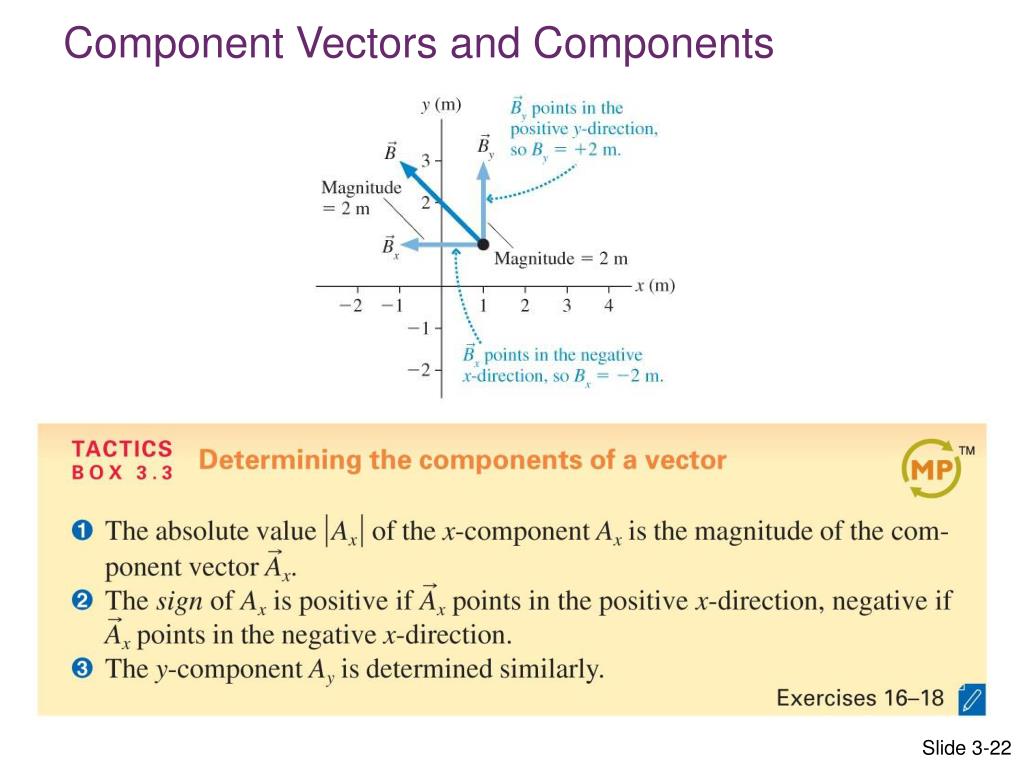 Component Vectors and Components

$y$ (m)

$\vec{B}_y$ points in the positive $y$-direction, so $B_y = +2$ m.

$\vec{B}$

$\vec{B}_y$

Magnitude = 2 m

$\vec{B}_x$

Magnitude = 2 m

$x$ (m)

3
2
−2 −1 1 2 3 4
−1
−2

$\vec{B}_x$ points in the negative $x$-direction, so $B_x = -2$ m.

TACTICS BOX 3.3 Determining the components of a vector

MP™

❶ The absolute value $|A_x|$ of the $x$-component $A_x$ is the magnitude of the component vector $\vec{A}_x$.
❷ The *sign* of $A_x$ is positive if $\vec{A}_x$ points in the positive $x$-direction, negative if $\vec{A}_x$ points in the negative $x$-direction.
❸ The $y$-component $A_y$ is determined similarly.

Exercises 16–18

Slide 3-22